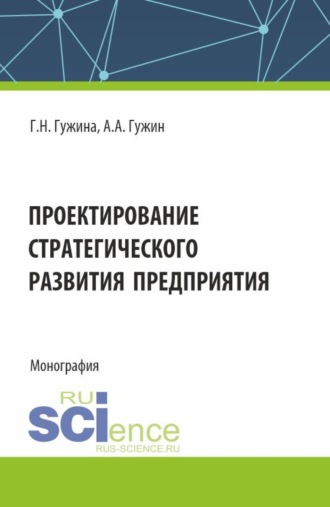 Г.Н. Гужина, А.А. Гужин

ПРОЕКТИРОВАНИЕ СТРАТЕГИЧЕСКОГО РАЗВИТИЯ ПРЕДПРИЯТИЯ

Монография

RU
SCIence
RUS-SCIENCE.RU